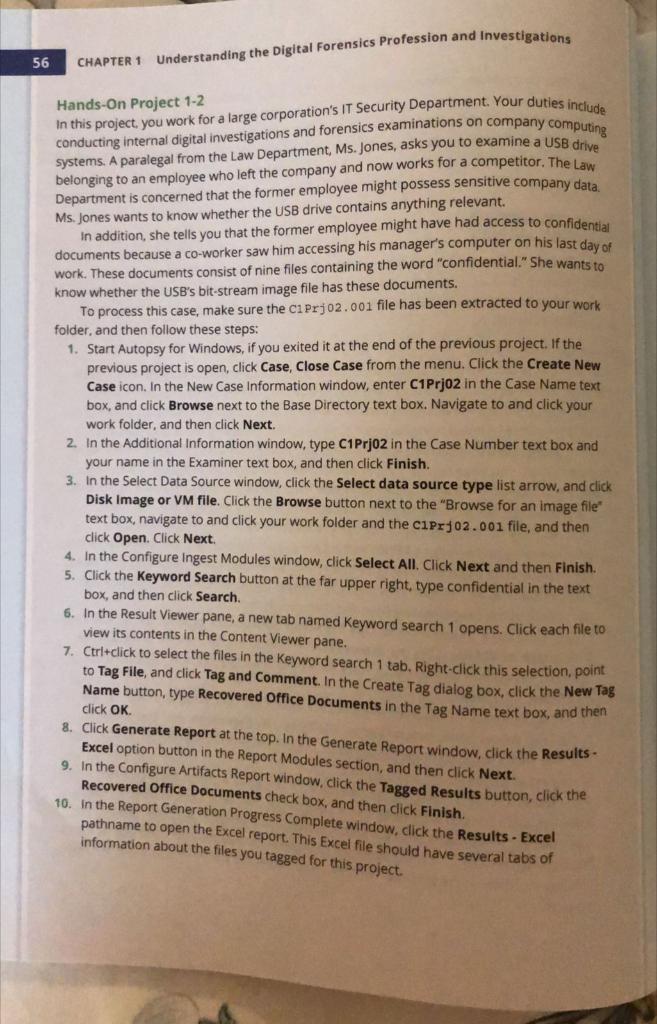 56 CHAPTER 1 Understanding the Digital Forensics Profession and Investigations

Hands-On Project 1-2

In this project, you work for a large corporation's IT Security Department. Your duties include conducting internal digital investigations and forensics examinations on company computing systems. A paralegal from the Law Department, Ms. Jones, asks you to examine a USB drive belonging to an employee who left the company and now works for a competitor. The Law Department is concerned that the former employee might possess sensitive company data. Ms. Jones wants to know whether the USB drive contains anything relevant.

In addition, she tells you that the former employee might have had access to confidential documents because a co-worker saw him accessing his manager's computer on his last day of work. These documents consist of nine files containing the word "confidential." She wants to know whether the USB's bit-stream image file has these documents.

To process this case, make sure the C1Prj02.001 file has been extracted to your work folder, and then follow these steps:

1. Start Autopsy for Windows, if you exited it at the end of the previous project. If the previous project is open, click Case, Close Case from the menu. Click the Create New Case icon. In the New Case Information window, enter C1Prj02 in the Case Name text box, and click Browse next to the Base Directory text box. Navigate to and click your work folder, and then click Next.

2. In the Additional Information window, type C1Prj02 in the Case Number text box and your name in the Examiner text box, and then click Finish.

3. In the Select Data Source window, click the Select data source type list arrow, and click Disk Image or VM file. Click the Browse button next to the "Browse for an image file" text box, navigate to and click your work folder and the C1Prj02.001 file, and then click Open. Click Next.

4. In the Configure Ingest Modules window, click Select All. Click Next and then Finish.

5. Click the Keyword Search button at the far upper right, type confidential in the text box, and then click Search.

6. In the Result Viewer pane, a new tab named Keyword search 1 opens. Click each file to view its contents in the Content Viewer pane.

7. Ctrl+click to select the files in the Keyword search 1 tab. Right-click this selection, point to Tag File, and click Tag and Comment. In the Create Tag dialog box, click the New Tag Name button, type Recovered Office Documents in the Tag Name text box, and then click OK.

8. Click Generate Report at the top. In the Generate Report window, click the Results - Excel option button in the Report Modules section, and then click Next.

9. In the Configure Artifacts Report window, click the Tagged Results button, click the Recovered Office Documents check box, and then click Finish.

10. In the Report Generation Progress Complete window, click the Results - Excel pathname to open the Excel report. This Excel file should have several tabs of information about the files you tagged for this project.